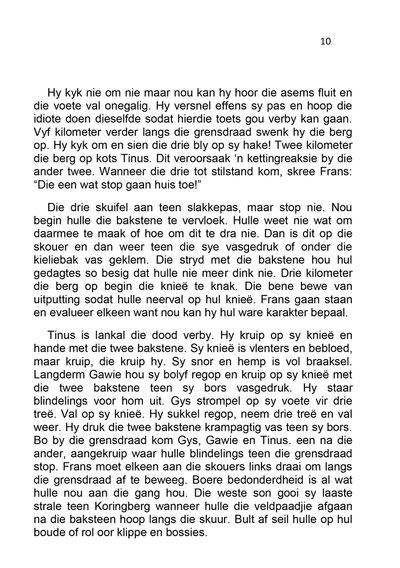 10

Hy kyk nie om nie maar nou kan hy hoor die asems fluit en die voete val onegalig. Hy versnel effens sy pas en hoop die idiote doen dieselfde sodat hierdie toets gou verby kan gaan. Vyf kilometer verder langs die grensdraad swenk hy die berg op. Hy kyk om en sien die drie bly op sy hake! Twee kilometer die berg op kots Tinus. Dit veroorsaak 'n kettingreaksie by die ander twee. Wanneer die drie tot stilstand kom, skree Frans: "Die een wat stop gaan huis toe!"

Die drie skuifel aan teen slakkepas, maar stop nie. Nou begin hulle die bakstene te vervloek. Hulle weet nie wat om daarmee te maak of hoe om dit te dra nie. Dan is dit op die skouer en dan weer teen die sye vasgedruk of onder die kieliebak vas geklem. Die stryd met die bakstene hou hul gedagtes so besig dat hulle nie meer dink nie. Drie kilometer die berg op begin die knieë te knak. Die bene bewe van uitputting sodat hulle neerval op hul knieë. Frans gaan staan en evalueer elkeen want nou kan hy hul ware karakter bepaal.

Tinus is lankal die dood verby. Hy kruip op sy knieë en hande met die twee bakstene. Sy knieë is vlenters en bebloed, maar kruip, die kruip hy. Sy snor en hemp is vol braaksel. Langderm Gawie hou sy bolyf regop en kruip op sy knieë met die twee bakstene teen sy bors vasgedruk. Hy staar blindelings voor hom uit. Gys strompel op sy voete vir drie treë. Val op sy knieë. Hy sukkel regop, neem drie treë en val weer. Hy druk die twee bakstene krampagtig vas teen sy bors. Bo by die grensdraad kom Gys, Gawie en Tinus. een na die ander, aangekruip waar hulle blindelings teen die grensdraad stop. Frans moet elkeen aan die skouers links draai om langs die grensdraad af te beweeg. Boere bedonderdheid is al wat hulle nou aan die gang hou. Die weste son gooi sy laaste strale teen Koringberg wanneer hulle die veldpaadjie afgaan na die baksteen hoop langs die skuur. Bult af seil hulle op hul boude of rol oor klippe en bossies.